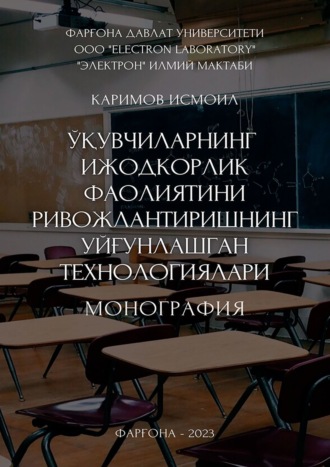 ФАРҒОНА ДАВЛАТ УНИВЕРСИТЕТИ
ООО "ELECTRON LABORATORY"
"ЭЛЕКТРОН" ИЛМИЙ МАКТАБИ

КАРИМОВ ИСМОИЛ

ЎҚУВЧИЛАРНИНГ ИЖОДКОРЛИК ФАОЛИЯТИНИ РИВОЖЛАНТИРИШНИНГ УЙҒУНЛАШГАН ТЕХНОЛОГИЯЛАРИ

МОНОГРАФИЯ

ФАРҒОНА - 2023